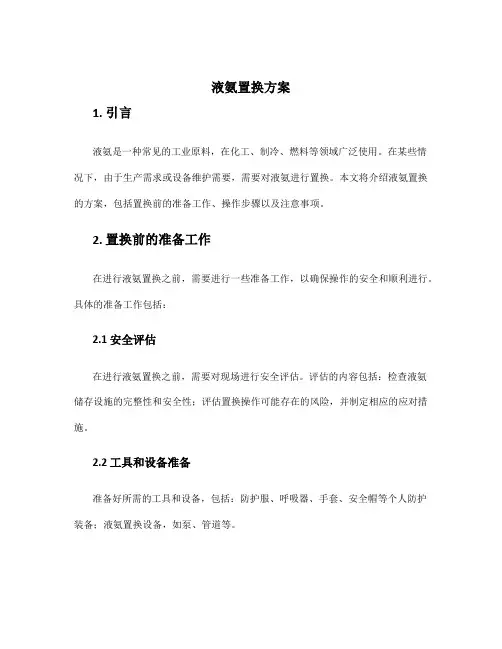 液氨置换方案

1. 引言

液氨是一种常见的工业原料，在化工、制冷、燃料等领域广泛使用。在某些情况下，由于生产需求或设备维护需要，需要对液氨进行置换。本文将介绍液氨置换的方案，包括置换前的准备工作、操作步骤以及注意事项。

2. 置换前的准备工作

在进行液氨置换之前，需要进行一些准备工作，以确保操作的安全和顺利进行。具体的准备工作包括：

2.1 安全评估

在进行液氨置换之前，需要对现场进行安全评估。评估的内容包括：检查液氨储存设施的完整性和安全性；评估置换操作可能存在的风险，并制定相应的应对措施。

2.2 工具和设备准备

准备好所需的工具和设备，包括：防护服、呼吸器、手套、安全帽等个人防护装备；液氨置换设备，如泵、管道等。